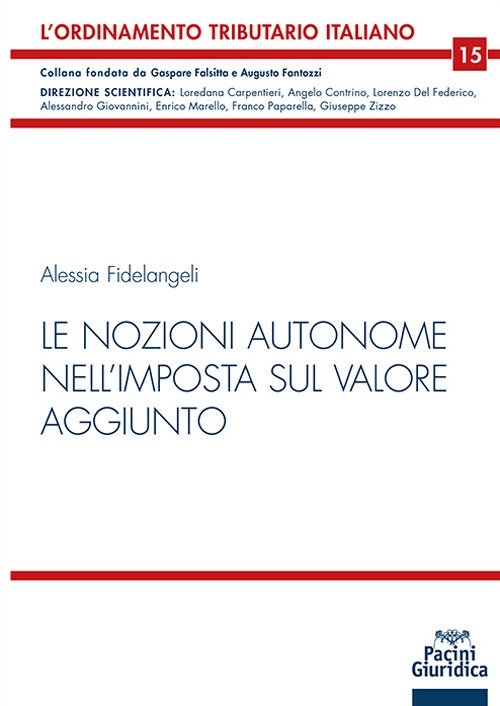 L'ORDINAMENTO TRIBUTARIO ITALIANO

15

Collana fondata da Gaspare Falsitta e Augusto Fantozzi

DIREZIONE SCIENTIFICA: Loredana Carpentieri, Angelo Contrino, Lorenzo Del Federico, Alessandro Giovannini, Enrico Marello, Franco Paparella, Giuseppe Zizzo

Alessia Fidelangeli

LE NOZIONI AUTONOME NELL'IMPOSTA SUL VALORE AGGIUNTO

Pacini Giuridica